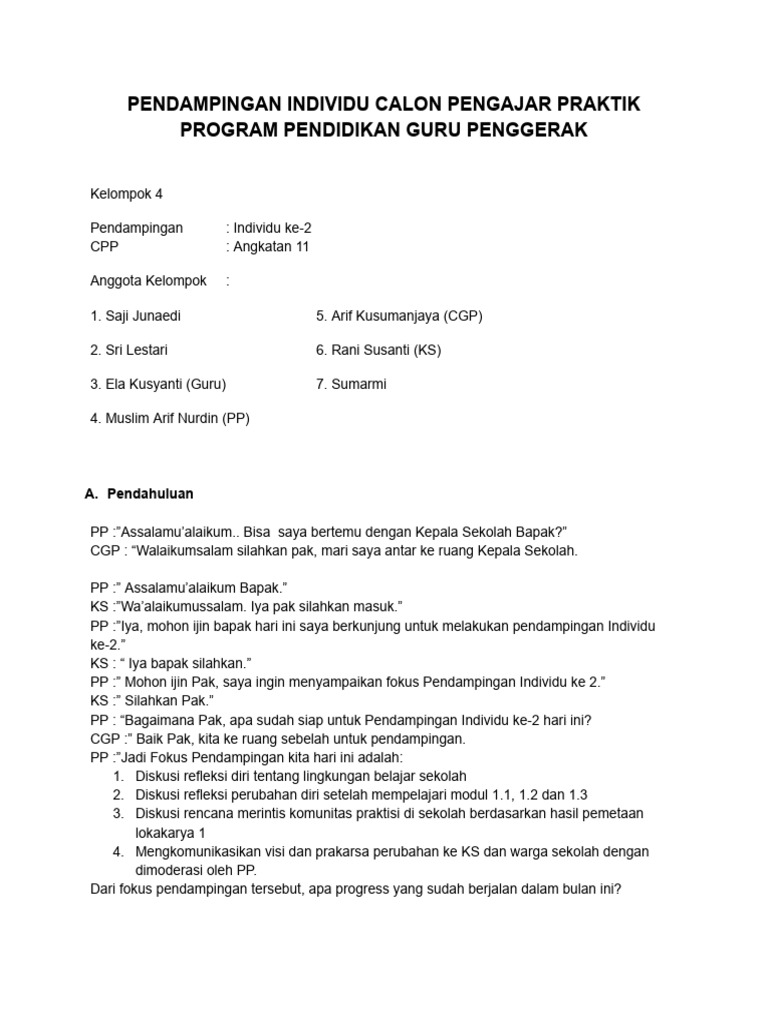 PENDAMPINGAN INDIVIDU CALON PENGAJAR PRAKTIK PROGRAM PENDIDIKAN GURU PENGGERAK

Kelompok 4

Pendampingan : Individu ke-2
CPP : Angkatan 11

Anggota Kelompok :

1. Saji Junaedi
2. Sri Lestari
3. Ela Kusyanti (Guru)
4. Muslim Arif Nurdin (PP)
5. Arif Kusumanjaya (CGP)
6. Rani Susanti (KS)
7. Sumarmi

A. Pendahuluan

PP :"Assalamu'alaikum.. Bisa saya bertemu dengan Kepala Sekolah Bapak?"
CGP : "Walaikumsalam silahkan pak, mari saya antar ke ruang Kepala Sekolah.

PP :" Assalamu'alaikum Bapak."
KS :"Wa'alaikumussalam. Iya pak silahkan masuk."
PP :"Iya, mohon ijin bapak hari ini saya berkunjung untuk melakukan pendampingan Individu ke-2."
KS : " Iya bapak silahkan."
PP :" Mohon ijin Pak, saya ingin menyampaikan fokus Pendampingan Individu ke 2."
KS :" Silahkan Pak."
PP : "Bagaimana Pak, apa sudah siap untuk Pendampingan Individu ke-2 hari ini?
CGP :" Baik Pak, kita ke ruang sebelah untuk pendampingan.
PP :"Jadi Fokus Pendampingan kita hari ini adalah:
1. Diskusi refleksi diri tentang lingkungan belajar sekolah
2. Diskusi refleksi perubahan diri setelah mempelajari modul 1.1, 1.2 dan 1.3
3. Diskusi rencana merintis komunitas praktisi di sekolah berdasarkan hasil pemetaan lokakarya 1
4. Mengkomunikasikan visi dan prakarsa perubahan ke KS dan warga sekolah dengan dimoderasi oleh PP.
Dari fokus pendampingan tersebut, apa progress yang sudah berjalan dalam bulan ini?